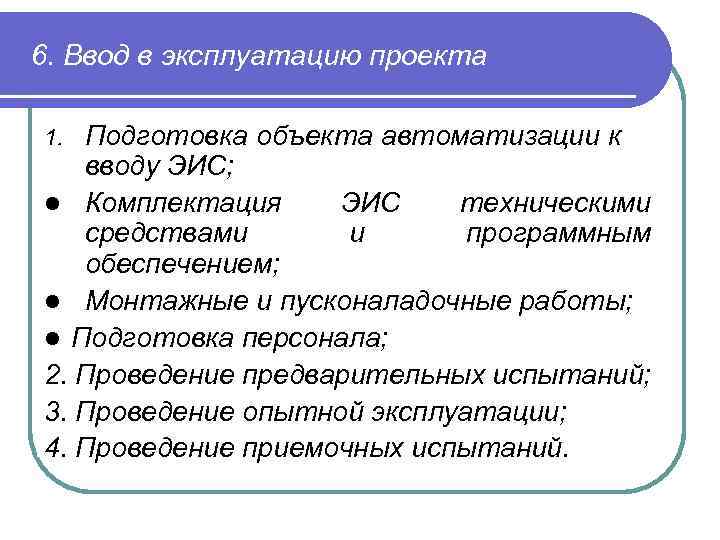 6. Ввод в эксплуатацию проекта

1. Подготовка объекта автоматизации к вводу ЭИС;

● Комплектация ЭИС техническими средствами и программным обеспечением;

● Монтажные и пусконаладочные работы;

● Подготовка персонала;

2. Проведение предварительных испытаний;

3. Проведение опытной эксплуатации;

4. Проведение приемочных испытаний.